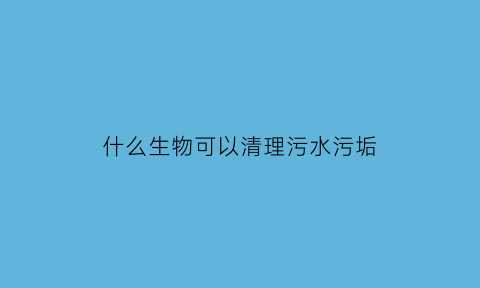 什么生物可以清理污水污垢